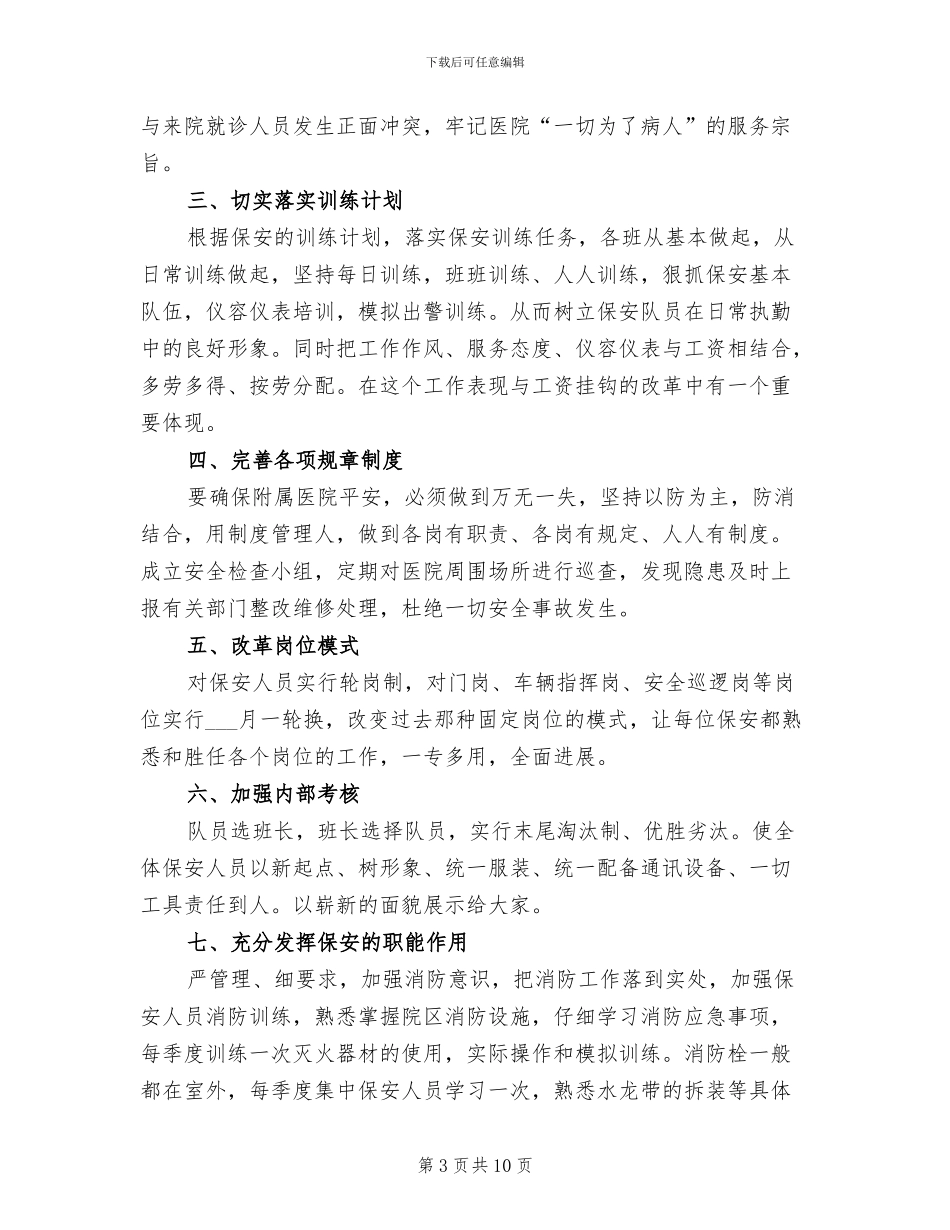 下载后可任意编辑

与来院就诊人员发生正面冲突，牢记医院“一切为了病人”的服务宗旨。

三、切实落实训练计划

根据保安的训练计划，落实保安训练任务，各班从基本做起，从日常训练做起，坚持每日训练，班班训练、人人训练，狠抓保安基本队伍，仪容仪表培训，模拟出警训练。从而树立保安队员在日常执勤中的良好形象。同时把工作作风、服务态度、仪容仪表与工资相结合，多劳多得、按劳分配。在这个工作表现与工资挂钩的改革中有一个重要体现。

四、完善各项规章制度

要确保附属医院平安，必须做到万无一失，坚持以防为主，防消结合，用制度管理人，做到各岗有职责、各岗有规定、人人有制度。成立安全检查小组，定期对医院周围场所进行巡查，发现隐患及时上报有关部门整改维修处理，杜绝一切安全事故发生。

五、改革岗位模式

对保安人员实行轮岗制，对门岗、车辆指挥岗、安全巡逻岗等岗位实行___月一轮换，改变过去那种固定岗位的模式，让每位保安都熟悉和胜任各个岗位的工作，一专多用，全面进展。

六、加强内部考核

队员选班长，班长选择队员，实行末尾淘汰制、优胜劣汰。使全体保安人员以新起点、树形象、统一服装、统一配备通讯设备、一切工具责任到人。以崭新的面貌展示给大家。

七、充分发挥保安的职能作用

严管理、细要求，加强消防意识，把消防工作落到实处，加强保安人员消防训练，熟悉掌握院区消防设施，仔细学习消防应急事项，每季度训练一次灭火器材的使用，实际操作和模拟训练。消防栓一般都在室外，每季度集中保安人员学习一次，熟悉水龙带的拆装等具体

第 3 页 共 10 页